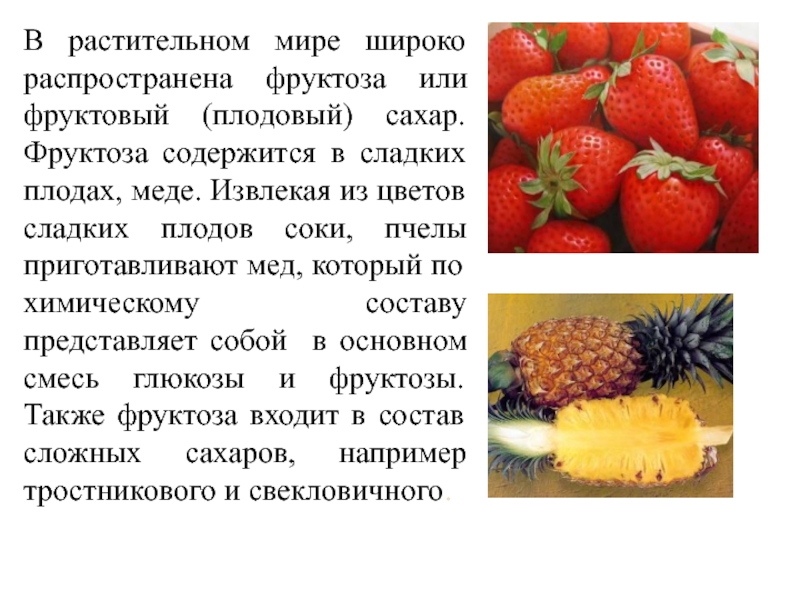 В растительном мире широко распространена фруктоза или фруктовый (плодовый) сахар. Фруктоза содержится в сладких плодах, меде. Извлекая из цветов сладких плодов соки, пчелы приготавливают мед, который по химическому составу представляет собой в основном смесь глюкозы и фруктозы. Также фруктоза входит в состав сложных сахаров, например тростникового и свекловичного.